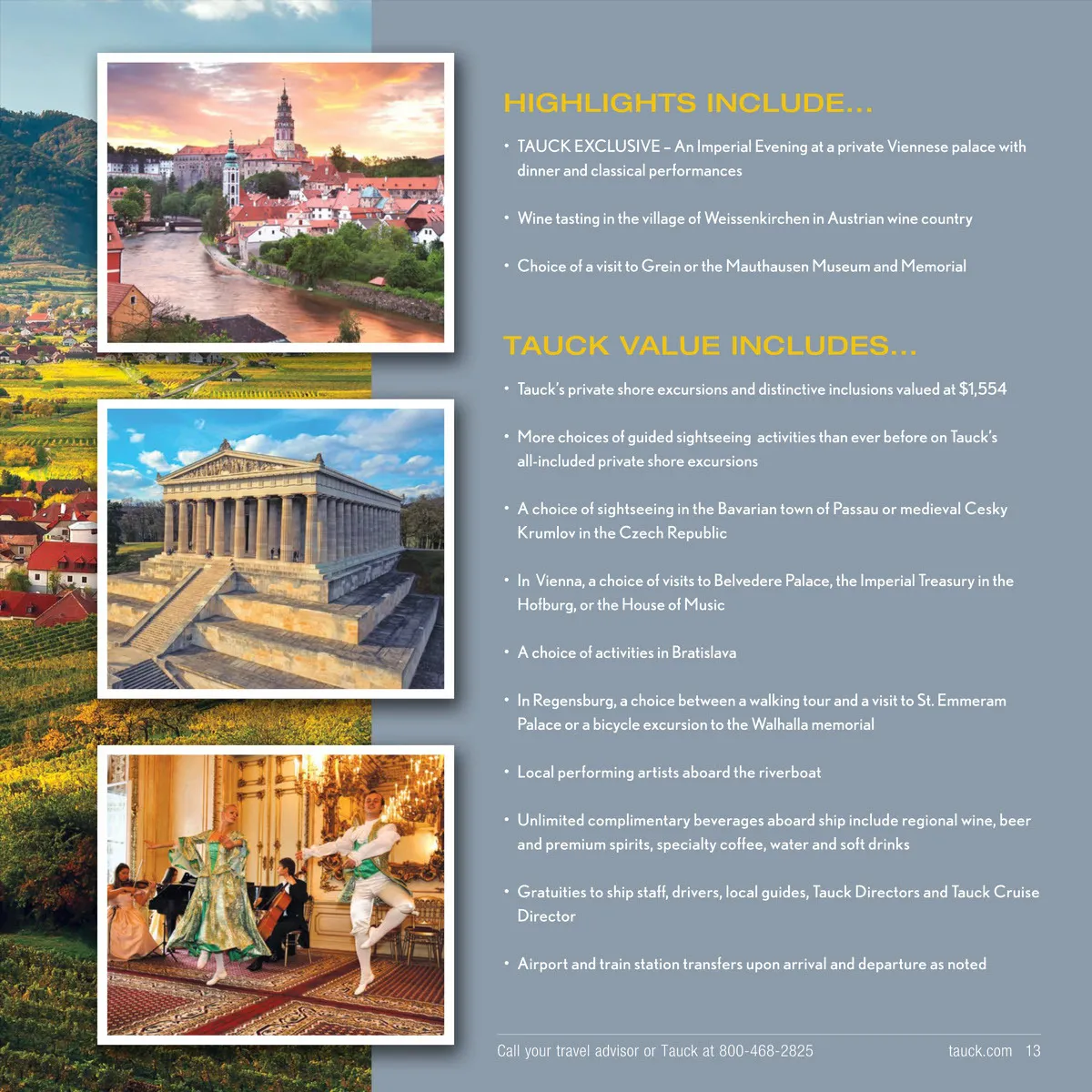 HIGHLIGHTS INCLUDE...

• TAUCK EXCLUSIVE – An Imperial Evening at a private Viennese palace with dinner and classical performances

• Wine tasting in the village of Weissenkirchen in Austrian wine country

• Choice of a visit to Grein or the Mauthausen Museum and Memorial

TAUCK VALUE INCLUDES...

• Tauck's private shore excursions and distinctive inclusions valued at $1,554

• More choices of guided sightseeing activities than ever before on Tauck's all-included private shore excursions

• A choice of sightseeing in the Bavarian town of Passau or medieval Cesky Krumlov in the Czech Republic

• In Vienna, a choice of visits to Belvedere Palace, the Imperial Treasury in the Hofburg, or the House of Music

• A choice of activities in Bratislava

• In Regensburg, a choice between a walking tour and a visit to St. Emmeram Palace or a bicycle excursion to the Walhalla memorial

• Local performing artists aboard the riverboat

• Unlimited complimentary beverages aboard ship include regional wine, beer and premium spirits, specialty coffee, water and soft drinks

• Gratuities to ship staff, drivers, local guides, Tauck Directors and Tauck Cruise Director

• Airport and train station transfers upon arrival and departure as noted

Call your travel advisor or Tauck at 800-468-2825 tauck.com 13